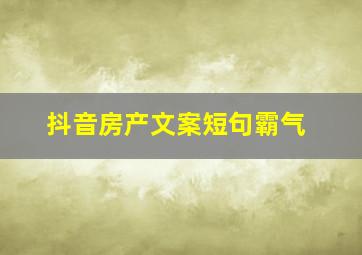 抖音房产文案短句霸气